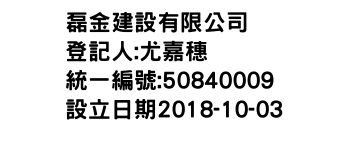 磊金建設有限公司
登記人:尤嘉穗
統一編號:50840009
設立日期2018-10-03